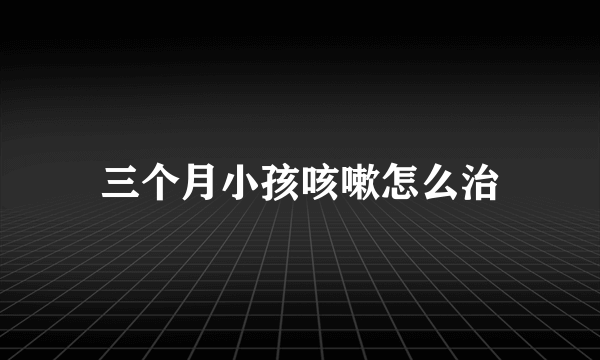 三个月小孩咳嗽怎么治